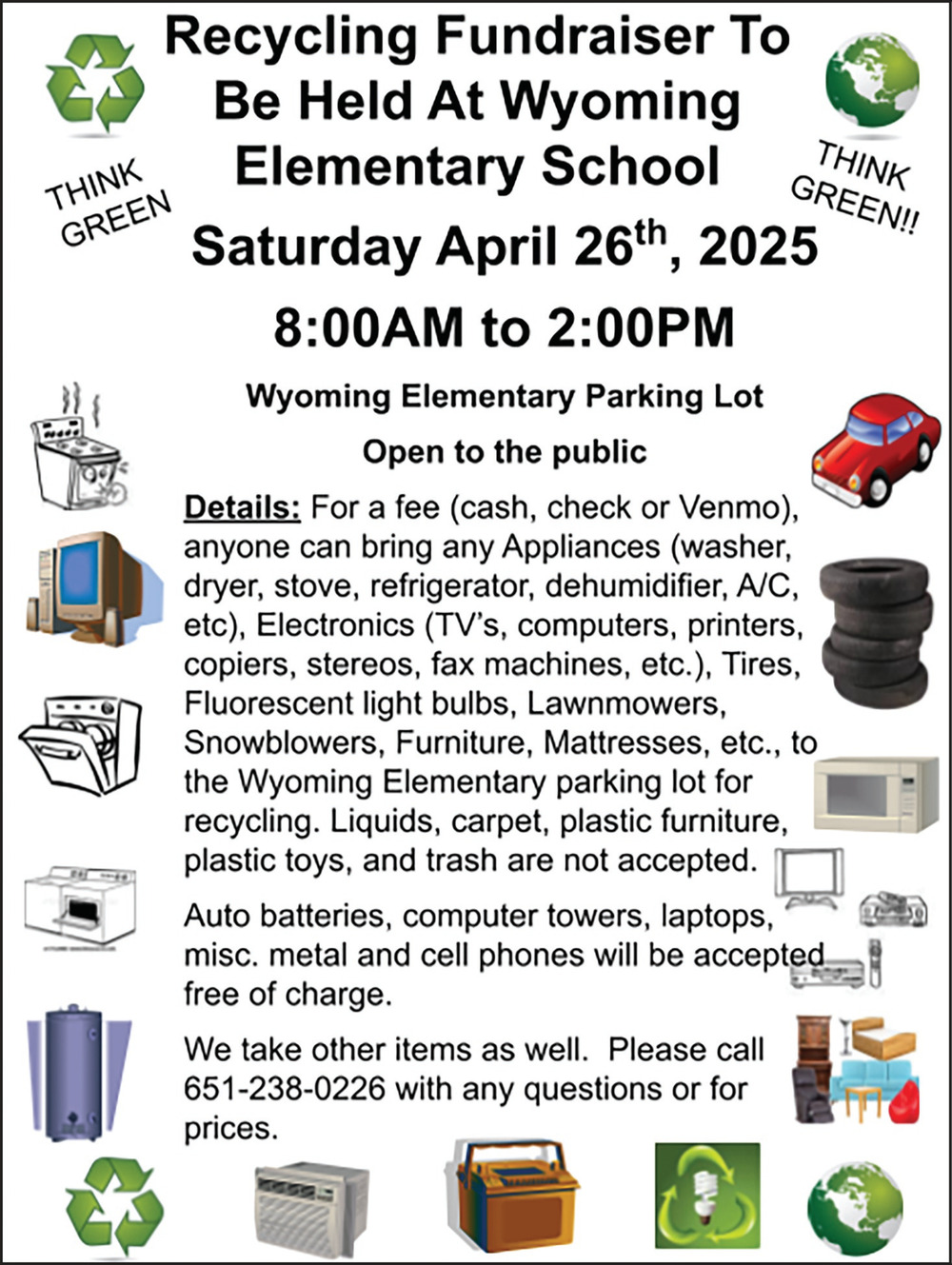 Recycling Fundraiser To Be Held At Wyoming Elementary School

THINK GREEN

THINK GREEN!!

Saturday April 26$^{th}$, 2025

8:00AM to 2:00PM

Wyoming Elementary Parking Lot

Open to the public

Details: For a fee (cash, check or Venmo), anyone can bring any Appliances (washer, dryer, stove, refrigerator, dehumidifier, A/C, etc), Electronics (TV's, computers, printers, copiers, stereos, fax machines, etc.), Tires, Fluorescent light bulbs, Lawnmowers, Snowblowers, Furniture, Mattresses, etc., to the Wyoming Elementary parking lot for recycling. Liquids, carpet, plastic furniture, plastic toys, and trash are not accepted.

Auto batteries, computer towers, laptops, misc. metal and cell phones will be accepted free of charge.

We take other items as well. Please call 651-238-0226 with any questions or for prices.